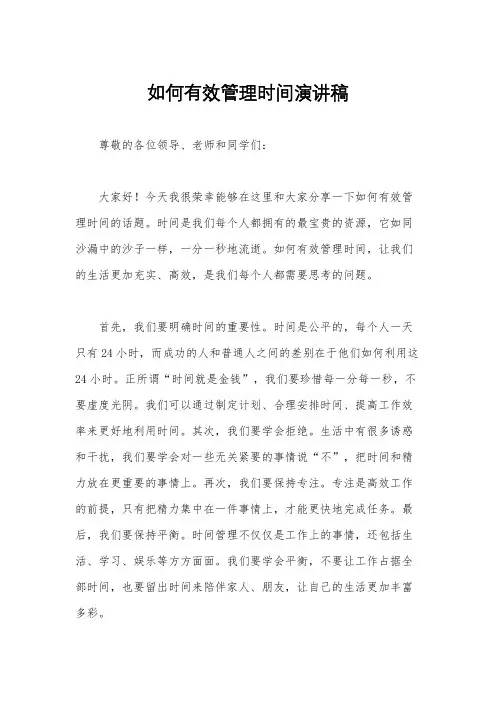 如何有效管理时间演讲稿

尊敬的各位领导、老师和同学们：

大家好！今天我很荣幸能够在这里和大家分享一下如何有效管理时间的话题。时间是我们每个人都拥有的最宝贵的资源，它如同沙漏中的沙子一样，一分一秒地流逝。如何有效管理时间，让我们的生活更加充实、高效，是我们每个人都需要思考的问题。

首先，我们要明确时间的重要性。时间是公平的，每个人一天只有24小时，而成功的人和普通人之间的差别在于他们如何利用这24小时。正所谓“时间就是金钱”，我们要珍惜每一分每一秒，不要虚度光阴。我们可以通过制定计划、合理安排时间、提高工作效率来更好地利用时间。其次，我们要学会拒绝。生活中有很多诱惑和干扰，我们要学会对一些无关紧要的事情说“不”，把时间和精力放在更重要的事情上。再次，我们要保持专注。专注是高效工作的前提，只有把精力集中在一件事情上，才能更快地完成任务。最后，我们要保持平衡。时间管理不仅仅是工作上的事情，还包括生活、学习、娱乐等方方面面。我们要学会平衡，不要让工作占据全部时间，也要留出时间来陪伴家人、朋友，让自己的生活更加丰富多彩。